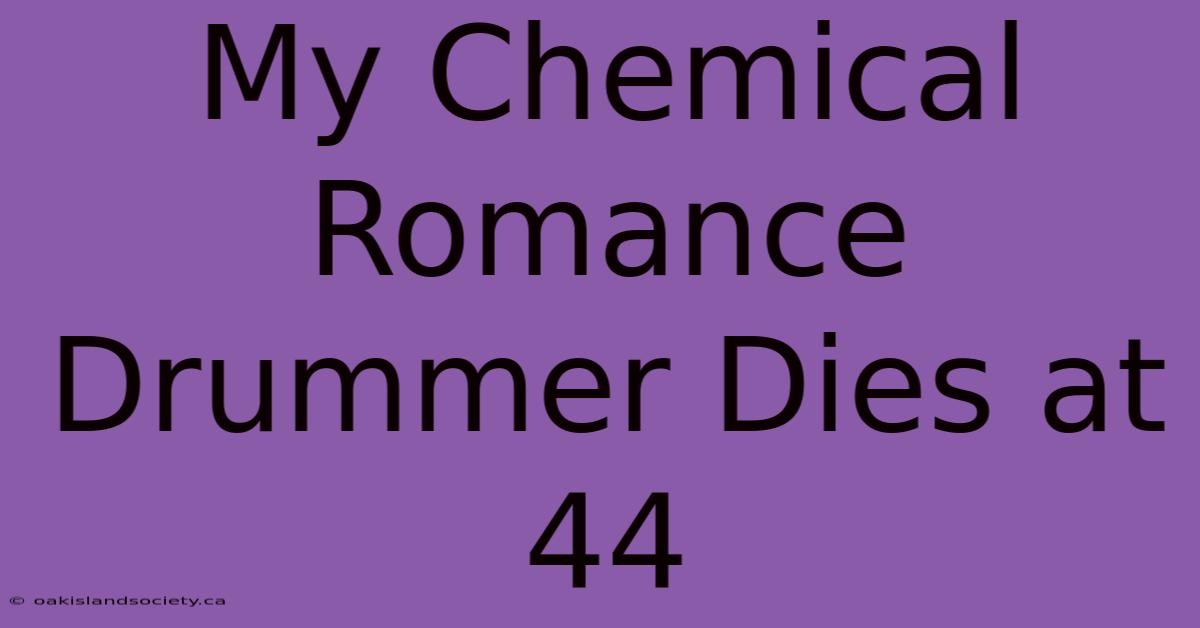 My Chemical Romance Drummer Dies at 44

© oakislandsociety.ca